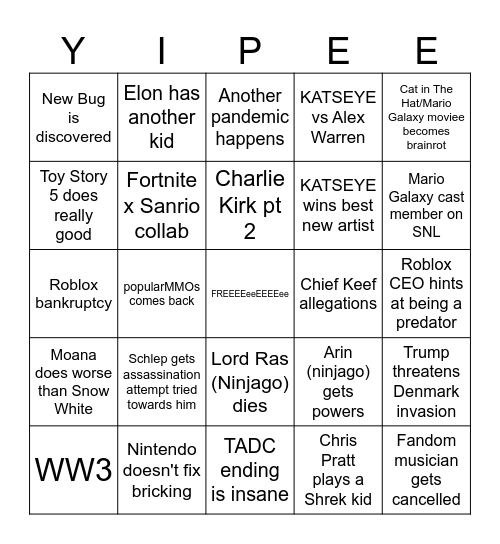 | Y | I | P | E | E |
|---|---|---|---|---|
| New Bug is discovered | Elon has another kid | Another pandemic happens | KATSEYE vs Alex Warren | Cat in The Hat/Mario Galaxy moviee becomes brainrot |
| Toy Story 5 does really good | Fortnite x Sanrio collab | Charlie Kirk pt 2 | KATSEYE wins best new artist | Mario Galaxy cast member on SNL |
| Roblox bankruptcy | popularMMOs comes back | FREEEEeeEEEEee | Chief Keef allegations | Roblox CEO hints at being a predator |
| Moana does worse than Snow White | Schlep gets assassination attempt tried towards him | Lord Ras (Ninjago) dies | Arin (ninjago) gets powers | Trump threatens Denmark invasion |
| WW3 | Nintendo doesn't fix bricking | TADC ending is insane | Chris Pratt plays a Shrek kid | Fandom musician gets cancelled |